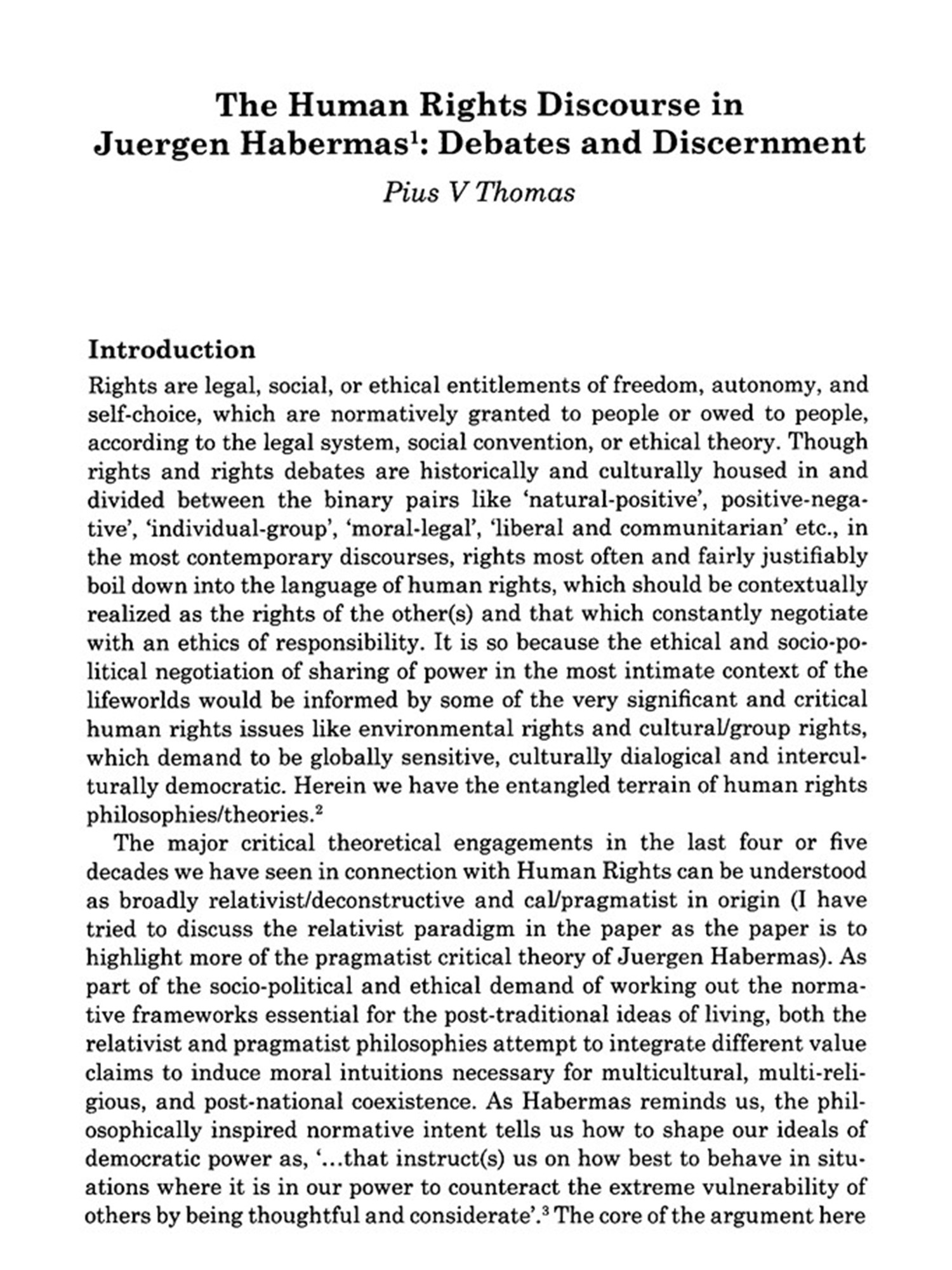 The Human Rights Discourse in Juergen Habermas$^1$: Debates and Discernment

Pius V Thomas

Introduction

Rights are legal, social, or ethical entitlements of freedom, autonomy, and self-choice, which are normatively granted to people or owed to people, according to the legal system, social convention, or ethical theory. Though rights and rights debates are historically and culturally housed in and divided between the binary pairs like 'natural-positive', positive-negative', 'individual-group', 'moral-legal', 'liberal and communitarian' etc., in the most contemporary discourses, rights most often and fairly justifiably boil down into the language of human rights, which should be contextually realized as the rights of the other(s) and that which constantly negotiate with an ethics of responsibility. It is so because the ethical and socio-political negotiation of sharing of power in the most intimate context of the lifeworlds would be informed by some of the very significant and critical human rights issues like environmental rights and cultural/group rights, which demand to be globally sensitive, culturally dialogical and interculturally democratic. Herein we have the entangled terrain of human rights philosophies/theories.$^2$

The major critical theoretical engagements in the last four or five decades we have seen in connection with Human Rights can be understood as broadly relativist/deconstructive and cal/pragmatist in origin (I have tried to discuss the relativist paradigm in the paper as the paper is to highlight more of the pragmatist critical theory of Juergen Habermas). As part of the socio-political and ethical demand of working out the normative frameworks essential for the post-traditional ideas of living, both the relativist and pragmatist philosophies attempt to integrate different value claims to induce moral intuitions necessary for multicultural, multi-religious, and post-national coexistence. As Habermas reminds us, the philosophically inspired normative intent tells us how to shape our ideals of democratic power as, '...that instruct(s) us on how best to behave in situations where it is in our power to counteract the extreme vulnerability of others by being thoughtful and considerate'.$^3$ The core of the argument here